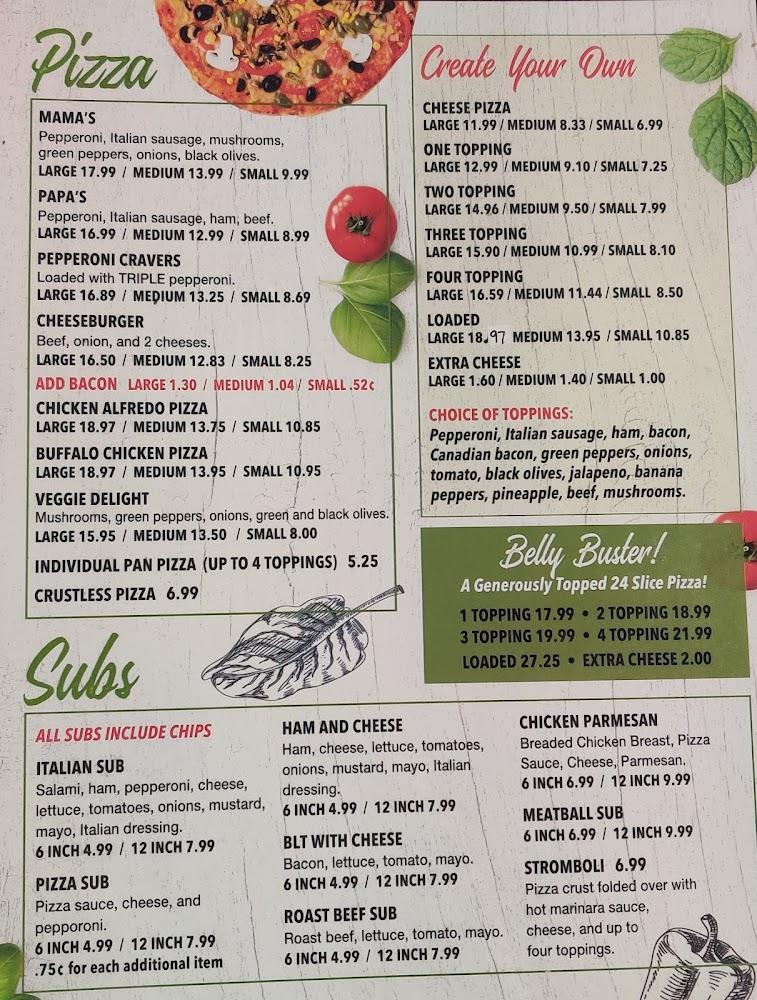 Pizza

MAMA'S
Pepperoni, Italian sausage, mushrooms, green peppers, onions, black olives.
LARGE 17.99 / MEDIUM 13.99 / SMALL 9.99

PAPA'S
Pepperoni, Italian sausage, ham, beef.
LARGE 16.99 / MEDIUM 12.99 / SMALL 8.99

PEPPERONI CRAVERS
Loaded with TRIPLE pepperoni.
LARGE 16.89 / MEDIUM 13.25 / SMALL 8.69

CHEESEBURGER
Beef, onion, and 2 cheeses.
LARGE 16.50 / MEDIUM 12.83 / SMALL 8.25

ADD BACON LARGE 1.30 / MEDIUM 1.04 / SMALL .52¢

CHICKEN ALFREDO PIZZA
LARGE 18.97 / MEDIUM 13.75 / SMALL 10.85

BUFFALO CHICKEN PIZZA
LARGE 18.97 / MEDIUM 13.95 / SMALL 10.95

VEGGIE DELIGHT
Mushrooms, green peppers, onions, green and black olives.
LARGE 15.95 / MEDIUM 13.50 / SMALL 8.00

INDIVIDUAL PAN PIZZA (UP TO 4 TOPPINGS) 5.25

CRUSTLESS PIZZA 6.99

Create Your Own

CHEESE PIZZA
LARGE 11.99 / MEDIUM 8.33 / SMALL 6.99

ONE TOPPING
LARGE 12.99 / MEDIUM 9.10 / SMALL 7.25

TWO TOPPING
LARGE 14.96 / MEDIUM 9.50 / SMALL 7.99

THREE TOPPING
LARGE 15.90 / MEDIUM 10.99 / SMALL 8.10

FOUR TOPPING
LARGE 16.59 / MEDIUM 11.44 / SMALL 8.50

LOADED
LARGE 18.97 MEDIUM 13.95 / SMALL 10.85

EXTRA CHEESE
LARGE 1.60 / MEDIUM 1.40 / SMALL 1.00

CHOICE OF TOPPINGS:
Pepperoni, Italian sausage, ham, bacon, Canadian bacon, green peppers, onions, tomato, black olives, jalapeno, banana peppers, pineapple, beef, mushrooms.

Belly Buster!
A Generously Topped 24 Slice Pizza!
1 TOPPING 17.99 • 2 TOPPING 18.99
3 TOPPING 19.99 • 4 TOPPING 21.99
LOADED 27.25 • EXTRA CHEESE 2.00

Subs

ALL SUBS INCLUDE CHIPS

ITALIAN SUB
Salami, ham, pepperoni, cheese, lettuce, tomatoes, onions, mustard, mayo, Italian dressing.
6 INCH 4.99 / 12 INCH 7.99

PIZZA SUB
Pizza sauce, cheese, and pepporoni.
6 INCH 4.99 / 12 INCH 7.99
.75¢ for each additional item

HAM AND CHEESE
Ham, cheese, lettuce, tomatoes, onions, mustard, mayo, Italian dressing.
6 INCH 4.99 / 12 INCH 7.99

BLT WITH CHEESE
Bacon, lettuce, tomato, mayo.
6 INCH 4.99 / 12 INCH 7.99

ROAST BEEF SUB
Roast beef, lettuce, tomato, mayo.
6 INCH 4.99 / 12 INCH 7.99

CHICKEN PARMESAN
Breaded Chicken Breast, Pizza Sauce, Cheese, Parmesan.
6 INCH 6.99 / 12 INCH 9.99

MEATBALL SUB
6 INCH 6.99 / 12 INCH 9.99

STROMBOLI 6.99
Pizza crust folded over with hot marinara sauce, cheese, and up to four toppings.